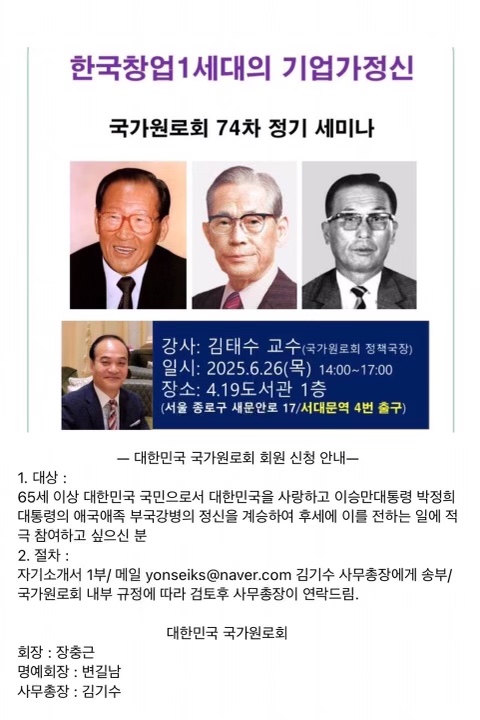 한국창업1세대의 기업가정신

국가원로회 74차 정기 세미나

강사: 김태수 교수(국가원로회 정책국장)
일시: 2025.6.26(목) 14:00~17:00
장소: 4.19도서관 1층
(서울 종로구 새문안로 17/서대문역 4번 출구)

— 대한민국 국가원로회 회원 신청 안내—

1. 대상 :
65세 이상 대한민국 국민으로서 대한민국을 사랑하고 이승만대통령 박정희 대통령의 애국애족 부국강병의 정신을 계승하여 후세에 이를 전하는 일에 적극 참여하고 싶으신 분

2. 절차 :
자기소개서 1부/ 메일 yonseiks@naver.com 김기수 사무총장에게 송부/ 국가원로회 내부 규정에 따라 검토후 사무총장이 연락드림.

대한민국 국가원로회

회장 : 장충근
명예회장 : 변길남
사무총장 : 김기수